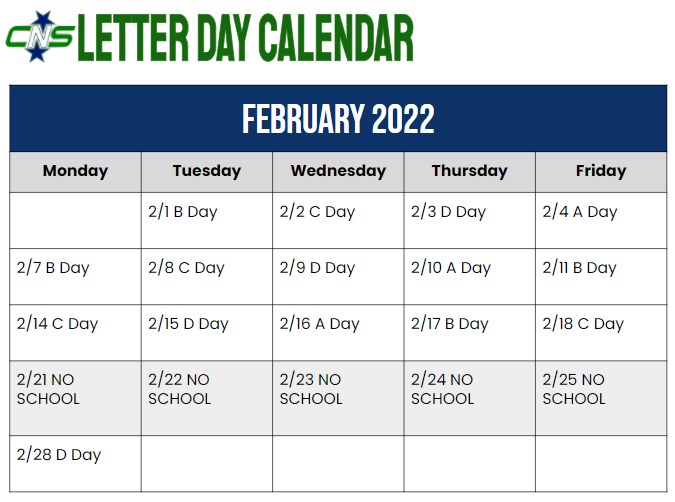 CNS LETTER DAY CALENDAR

FEBRUARY 2022

| Monday | Tuesday | Wednesday | Thursday | Friday |
|---|---|---|---|---|
| | 2/1 B Day | 2/2 C Day | 2/3 D Day | 2/4 A Day |
| 2/7 B Day | 2/8 C Day | 2/9 D Day | 2/10 A Day | 2/11 B Day |
| 2/14 C Day | 2/15 D Day | 2/16 A Day | 2/17 B Day | 2/18 C Day |
| 2/21 NO SCHOOL | 2/22 NO SCHOOL | 2/23 NO SCHOOL | 2/24 NO SCHOOL | 2/25 NO SCHOOL |
| 2/28 D Day | | | | |